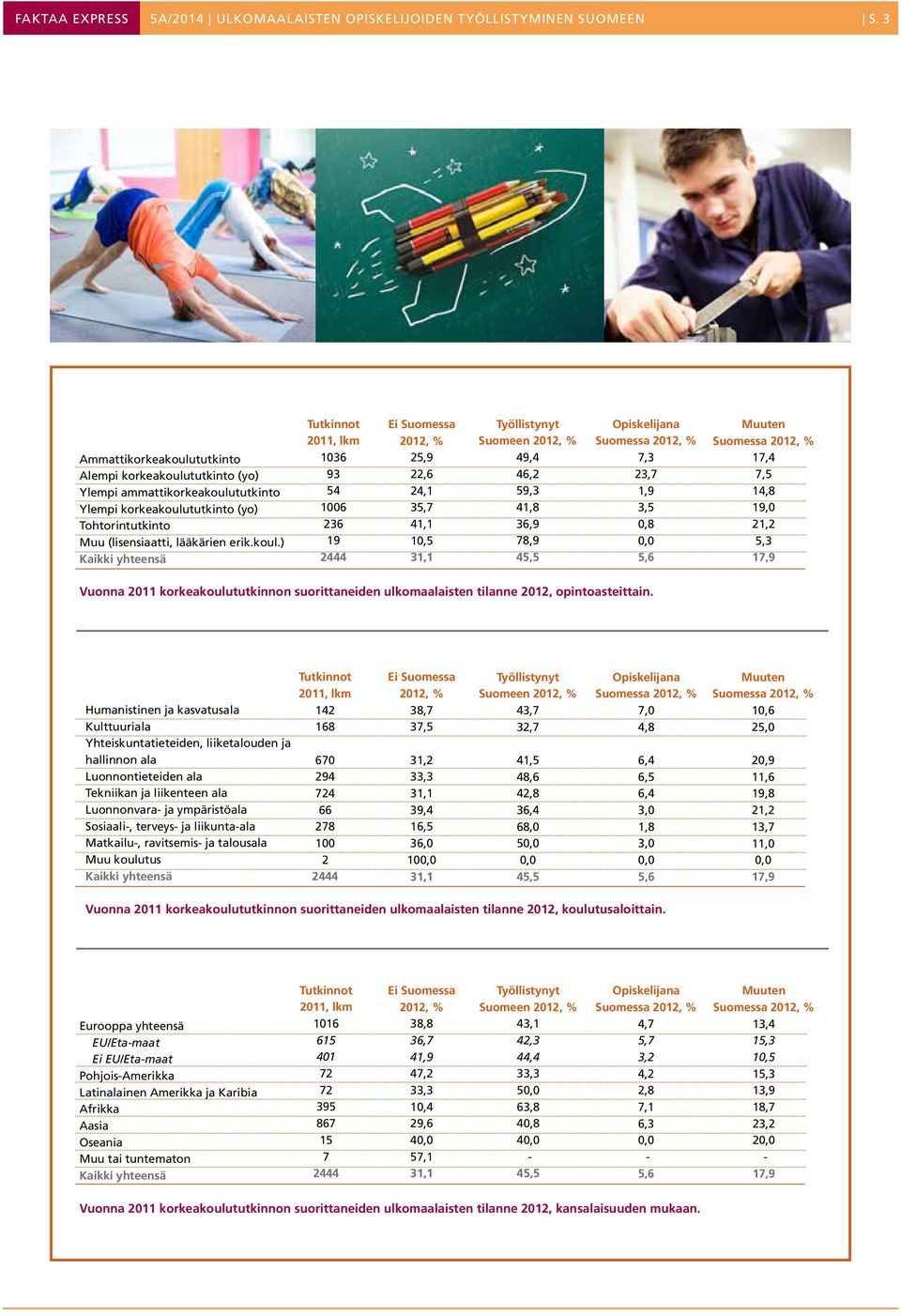 FAKTAA EXPRESS 5A/2014 | ULKOMAALAISTEN OPISKELIJOIDEN TYÖLLISTYMINEN SUOMEEN | S. 3

| | Tutkinnot 2011, lkm | Ei Suomessa 2012, % | Työllistynyt Suomeen 2012, % | Opiskelijana Suomessa 2012, % | Muuten Suomessa 2012, % |
|---|---|---|---|---|---|
| Ammattikorkeakoulututkinto | 1036 | 25,9 | 49,4 | 7,3 | 17,4 |
| Alempi korkeakoulututkinto (yo) | 93 | 22,6 | 46,2 | 23,7 | 7,5 |
| Ylempi ammattikorkeakoulututkinto | 54 | 24,1 | 59,3 | 1,9 | 14,8 |
| Ylempi korkeakoulututkinto (yo) | 1006 | 35,7 | 41,8 | 3,5 | 19,0 |
| Tohtorintutkinto | 236 | 41,1 | 36,9 | 0,8 | 21,2 |
| Muu (lisensiaatti, lääkärien erik.koul.) | 19 | 10,5 | 78,9 | 0,0 | 5,3 |
| Kaikki yhteensä | 2444 | 31,1 | 45,5 | 5,6 | 17,9 |

Vuonna 2011 korkeakoulututkinnon suorittaneiden ulkomaalaisten tilanne 2012, opintoasteittain.

| | Tutkinnot 2011, lkm | Ei Suomessa 2012, % | Työllistynyt Suomeen 2012, % | Opiskelijana Suomessa 2012, % | Muuten Suomessa 2012, % |
|---|---|---|---|---|---|
| Humanistinen ja kasvatusala | 142 | 38,7 | 43,7 | 7,0 | 10,6 |
| Kulttuuriala | 168 | 37,5 | 32,7 | 4,8 | 25,0 |
| Yhteiskuntatieteiden, liiketalouden ja hallinnon ala | 670 | 31,2 | 41,5 | 6,4 | 20,9 |
| Luonnontieteiden ala | 294 | 33,3 | 48,6 | 6,5 | 11,6 |
| Tekniikan ja liikenteen ala | 724 | 31,1 | 42,8 | 6,4 | 19,8 |
| Luonnonvara- ja ympäristöala | 66 | 39,4 | 36,4 | 3,0 | 21,2 |
| Sosiaali-, terveys- ja liikunta-ala | 278 | 16,5 | 68,0 | 1,8 | 13,7 |
| Matkailu-, ravitsemis- ja talousala | 100 | 36,0 | 50,0 | 3,0 | 11,0 |
| Muu koulutus | 2 | 100,0 | 0,0 | 0,0 | 0,0 |
| Kaikki yhteensä | 2444 | 31,1 | 45,5 | 5,6 | 17,9 |

Vuonna 2011 korkeakoulututkinnon suorittaneiden ulkomaalaisten tilanne 2012, koulutusaloittain.

| | Tutkinnot 2011, lkm | Ei Suomessa 2012, % | Työllistynyt Suomeen 2012, % | Opiskelijana Suomessa 2012, % | Muuten Suomessa 2012, % |
|---|---|---|---|---|---|
| Eurooppa yhteensä | 1016 | 38,8 | 43,1 | 4,7 | 13,4 |
| EU/Eta-maat | 615 | 36,7 | 42,3 | 5,7 | 15,3 |
| Ei EU/Eta-maat | 401 | 41,9 | 44,4 | 3,2 | 10,5 |
| Pohjois-Amerikka | 72 | 47,2 | 33,3 | 4,2 | 15,3 |
| Latinalainen Amerikka ja Karibia | 72 | 33,3 | 50,0 | 2,8 | 13,9 |
| Afrikka | 395 | 10,4 | 63,8 | 7,1 | 18,7 |
| Aasia | 867 | 29,6 | 40,8 | 6,3 | 23,2 |
| Oseania | 15 | 40,0 | 40,0 | 0,0 | 20,0 |
| Muu tai tuntematon | 7 | 57,1 | - | - | - |
| Kaikki yhteensä | 2444 | 31,1 | 45,5 | 5,6 | 17,9 |

Vuonna 2011 korkeakoulututkinnon suorittaneiden ulkomaalaisten tilanne 2012, kansalaisuuden mukaan.